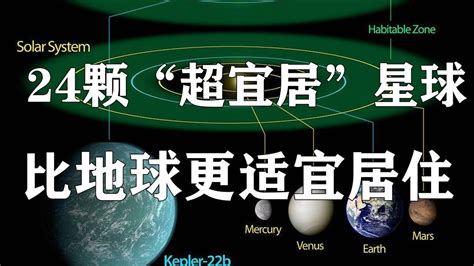 Habitable Zone

Solar System

24颗“超宜居”星球

比地球更适宜居住

Mercury

Venus

Earth

Mars

Kepler-22b